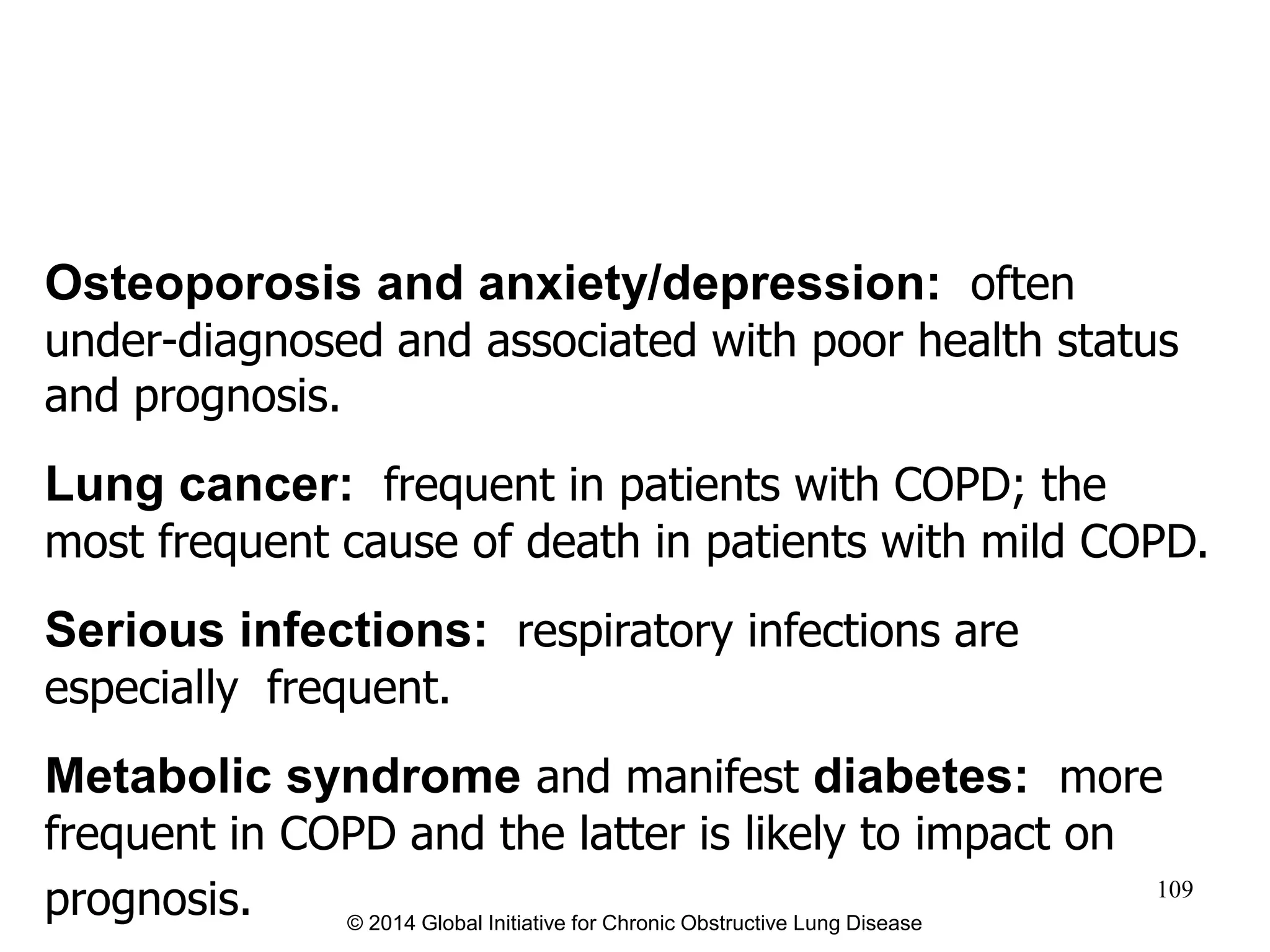 Osteoporosis and anxiety/depression: often under-diagnosed and associated with poor health status and prognosis.

Lung cancer: frequent in patients with COPD; the most frequent cause of death in patients with mild COPD.

Serious infections: respiratory infections are especially frequent.

Metabolic syndrome and manifest diabetes: more frequent in COPD and the latter is likely to impact on prognosis.

109

© 2014 Global Initiative for Chronic Obstructive Lung Disease